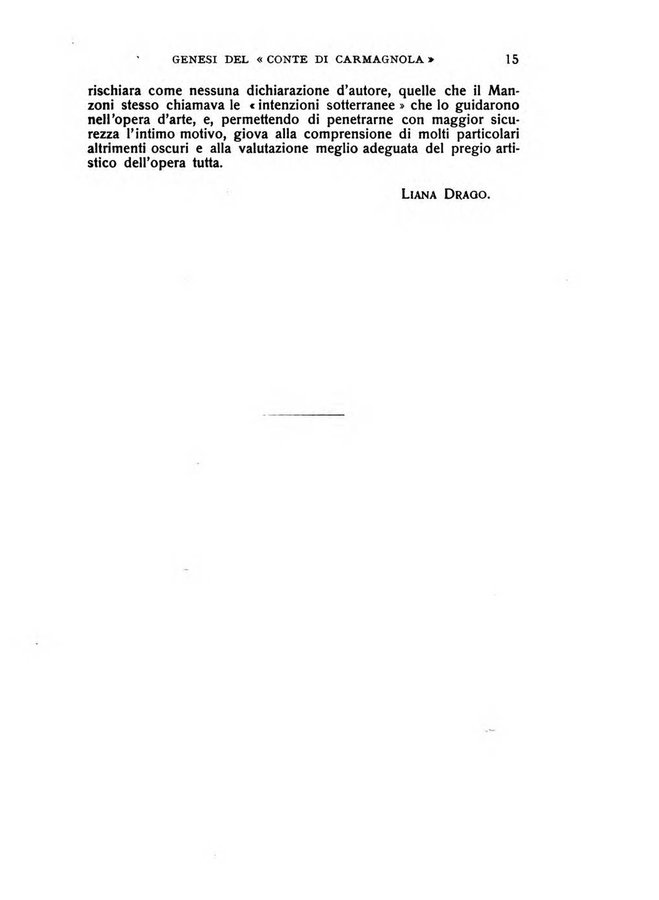 GENESI DEL « CONTE DI CARMAGNOLA » 15

rischiara come nessuna dichiarazione d'autore, quelle che il Manzoni stesso chiamava le « intenzioni sotterranee » che lo guidarono nell'opera d'arte, e, permettendo di penetrarne con maggior sicurezza l'intimo motivo, giova alla comprensione di molti particolari altrimenti oscuri e alla valutazione meglio adeguata del pregio artistico dell'opera tutta.

LIANA DRAGO.